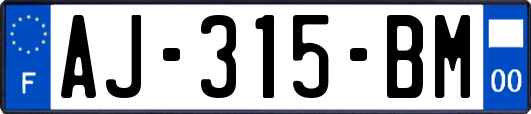 F
AJ-315-BM
00